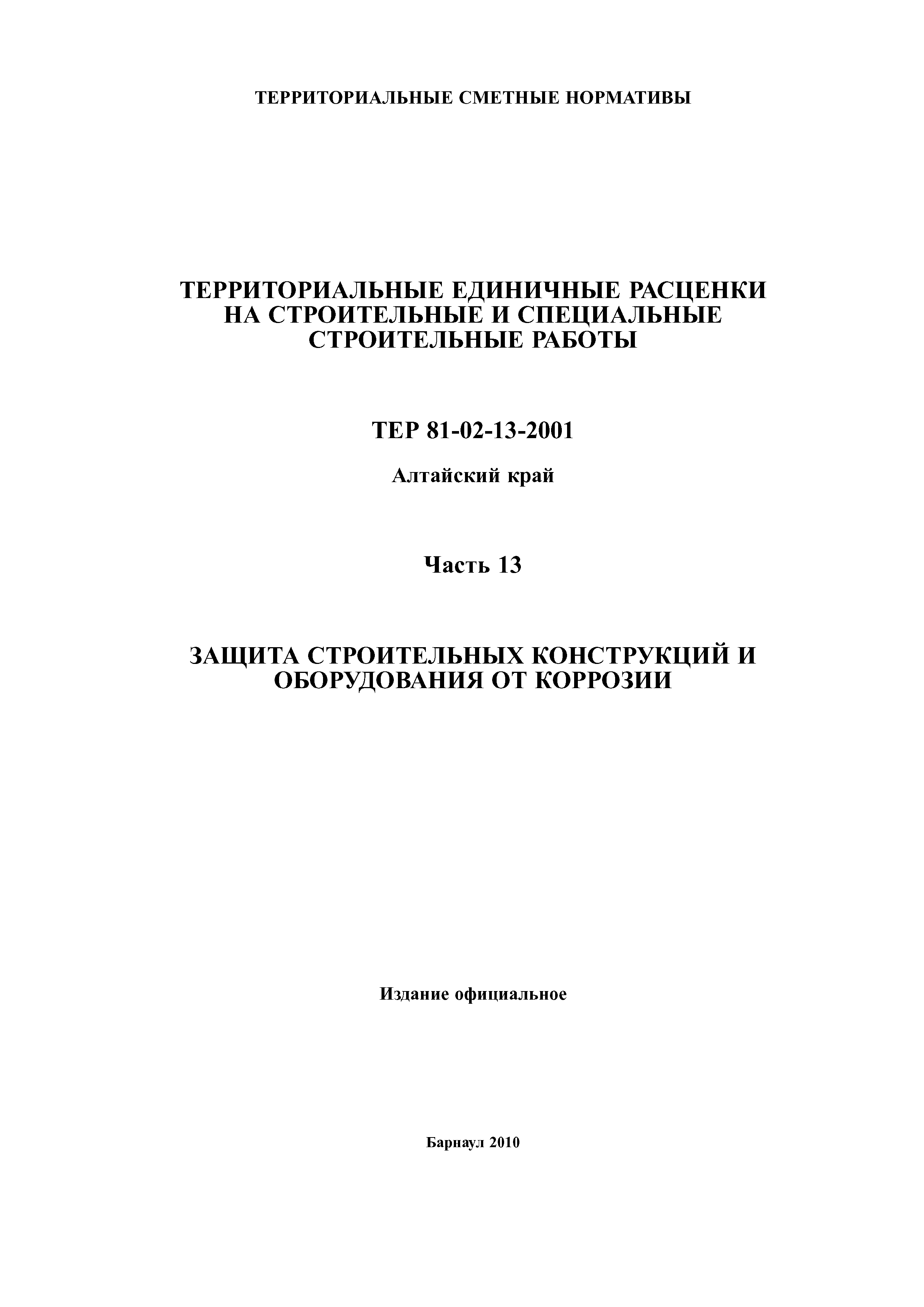 ТЕРРИТОРИАЛЬНЫЕ СМЕТНЫЕ НОРМАТИВЫ

ТЕРРИТОРИАЛЬНЫЕ ЕДИНИЧНЫЕ РАСЦЕНКИ НА СТРОИТЕЛЬНЫЕ И СПЕЦИАЛЬНЫЕ СТРОИТЕЛЬНЫЕ РАБОТЫ

ТЕР 81-02-13-2001

Алтайский край

Часть 13

ЗАЩИТА СТРОИТЕЛЬНЫХ КОНСТРУКЦИЙ И ОБОРУДОВАНИЯ ОТ КОРРОЗИИ

Издание официальное

Барнаул 2010